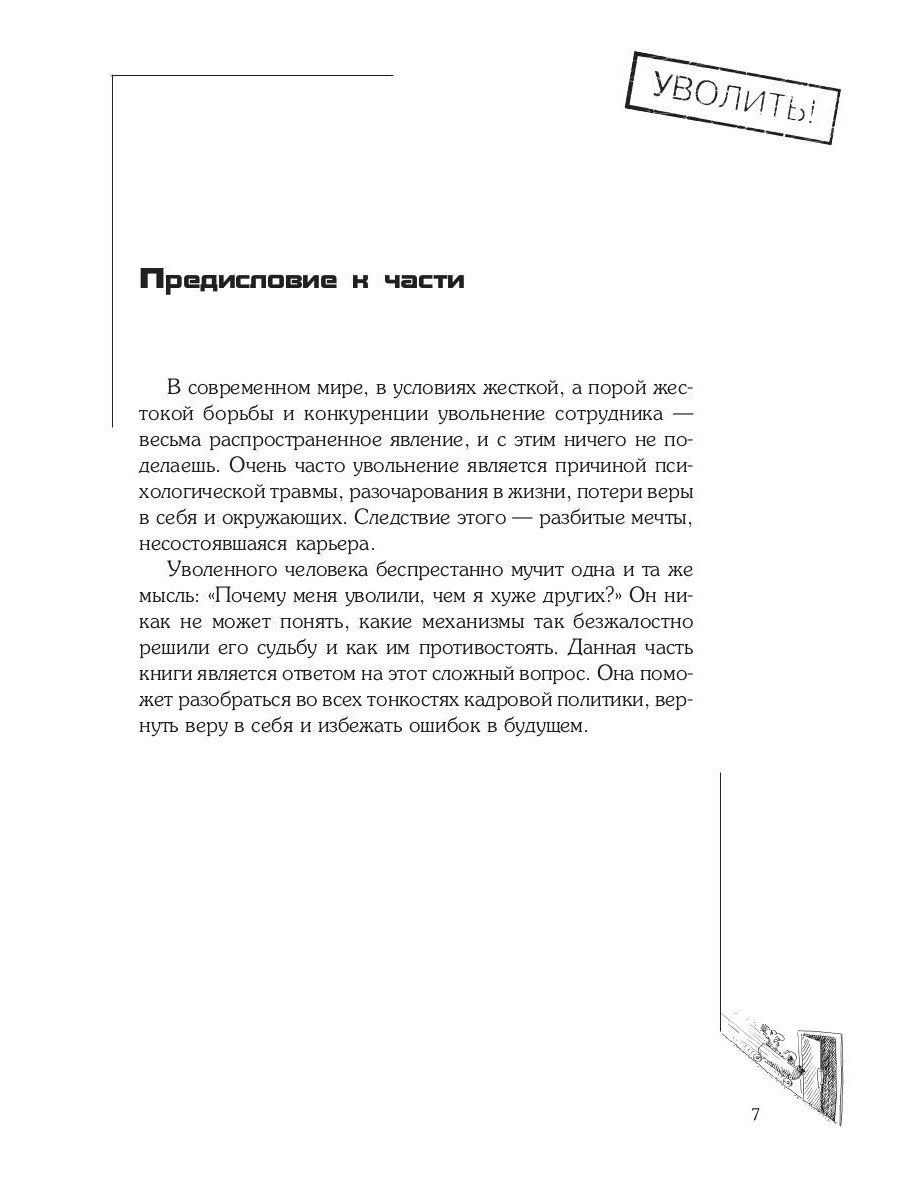 УВОЛИТЬ!

Предисловие к части

В современном мире, в условиях жесткой, а порой жестокой борьбы и конкуренции увольнение сотрудника — весьма распространенное явление, и с этим ничего не поделаешь. Очень часто увольнение является причиной психологической травмы, разочарования в жизни, потери веры в себя и окружающих. Следствие этого — разбитые мечты, несостоявшаяся карьера.

Уволенного человека беспрестанно мучит одна и та же мысль: «Почему меня уволили, чем я хуже других?» Он никак не может понять, какие механизмы так безжалостно решили его судьбу и как им противостоять. Данная часть книги является ответом на этот сложный вопрос. Она поможет разобраться во всех тонкостях кадровой политики, вернуть веру в себя и избежать ошибок в будущем.

7